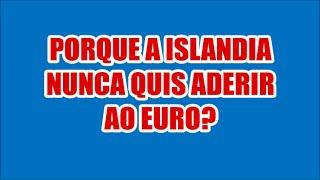 PORQUE A ISLANDIA NUNCA QUIS ADERIR AO EURO?